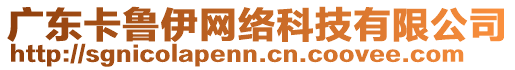 广东卡鲁伊网络科技有限公司
http://sgnicolapenn.cn.coovee.com